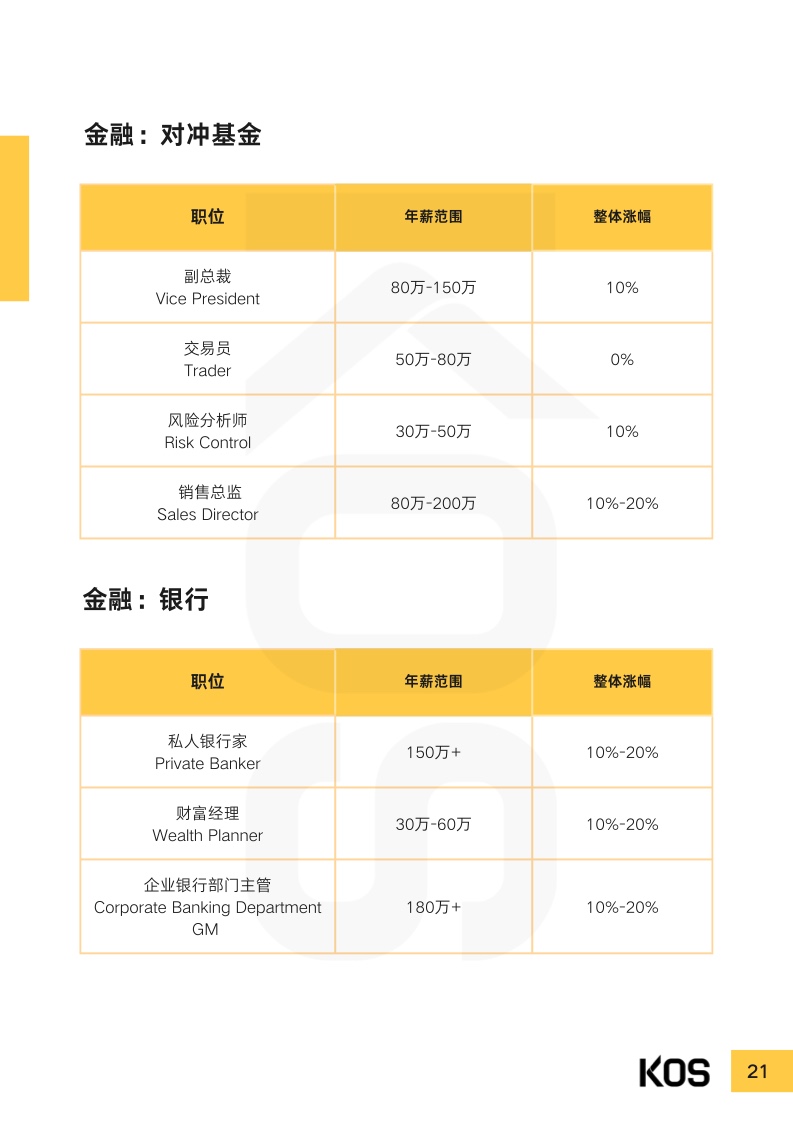 金融：对冲基金

| 职位 | 年薪范围 | 整体涨幅 |
|---|---|---|
| 副总裁 Vice President | 80万-150万 | 10% |
| 交易员 Trader | 50万-80万 | 0% |
| 风险分析师 Risk Control | 30万-50万 | 10% |
| 销售总监 Sales Director | 80万-200万 | 10%-20% |

金融：银行

| 职位 | 年薪范围 | 整体涨幅 |
|---|---|---|
| 私人银行家 Private Banker | 150万+ | 10%-20% |
| 财富经理 Wealth Planner | 30万-60万 | 10%-20% |
| 企业银行部门主管 Corporate Banking Department GM | 180万+ | 10%-20% |

KOS 21